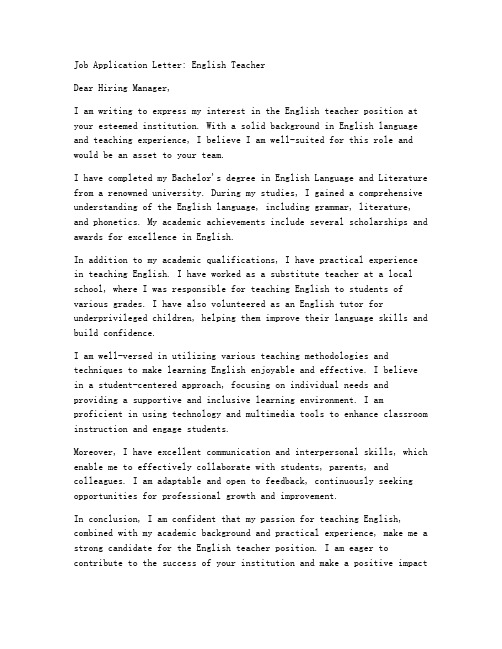 Job Application Letter: English Teacher

Dear Hiring Manager,

I am writing to express my interest in the English teacher position at your esteemed institution. With a solid background in English language and teaching experience, I believe I am well-suited for this role and would be an asset to your team.

I have completed my Bachelor's degree in English Language and Literature from a renowned university. During my studies, I gained a comprehensive understanding of the English language, including grammar, literature, and phonetics. My academic achievements include several scholarships and awards for excellence in English.

In addition to my academic qualifications, I have practical experience in teaching English. I have worked as a substitute teacher at a local school, where I was responsible for teaching English to students of various grades. I have also volunteered as an English tutor for underprivileged children, helping them improve their language skills and build confidence.

I am well-versed in utilizing various teaching methodologies and techniques to make learning English enjoyable and effective. I believe in a student-centered approach, focusing on individual needs and providing a supportive and inclusive learning environment. I am proficient in using technology and multimedia tools to enhance classroom instruction and engage students.

Moreover, I have excellent communication and interpersonal skills, which enable me to effectively collaborate with students, parents, and colleagues. I am adaptable and open to feedback, continuously seeking opportunities for professional growth and improvement.

In conclusion, I am confident that my passion for teaching English, combined with my academic background and practical experience, make me a strong candidate for the English teacher position. I am eager to contribute to the success of your institution and make a positive impact